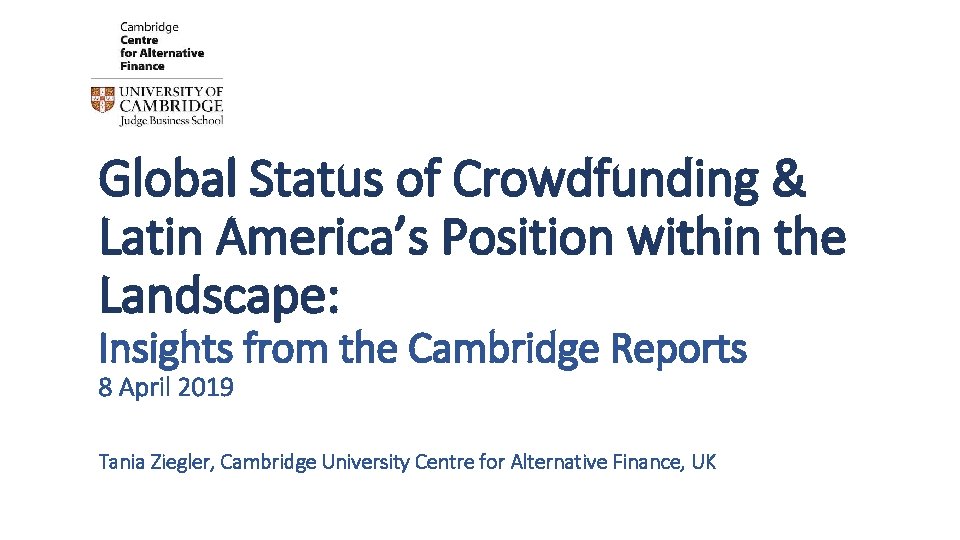 Cambridge
Centre
for Alternative
Finance

UNIVERSITY OF
CAMBRIDGE
Judge Business School

Global Status of Crowdfunding & Latin America's Position within the Landscape:

Insights from the Cambridge Reports

8 April 2019

Tania Ziegler, Cambridge University Centre for Alternative Finance, UK